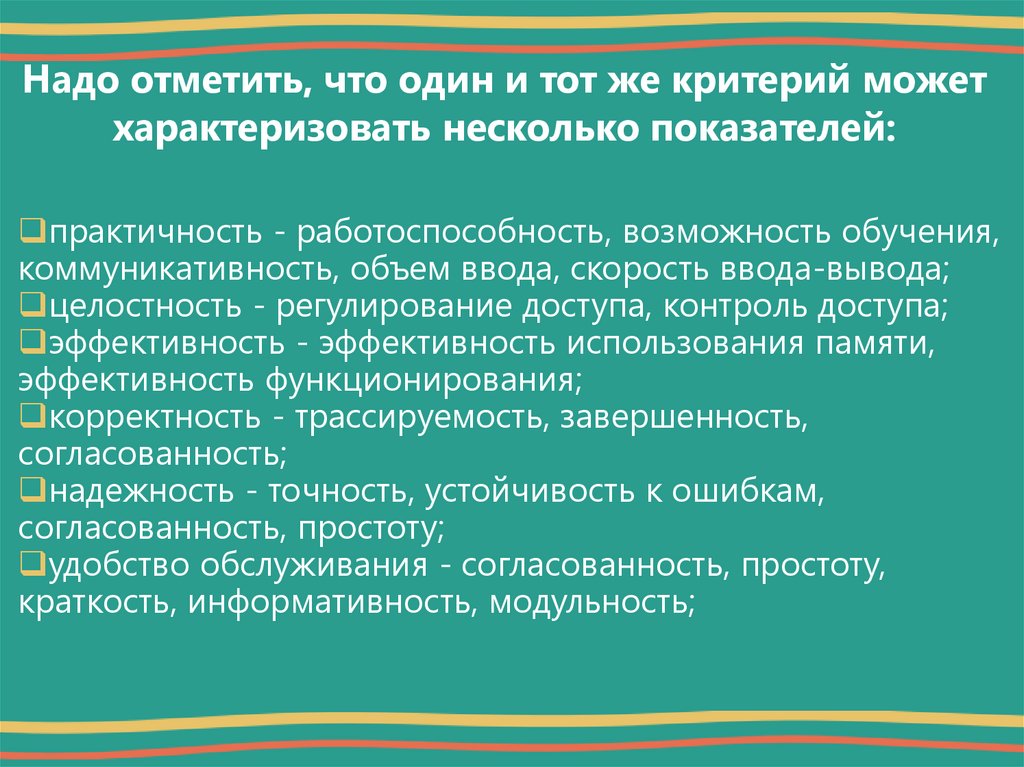 Надо отметить, что один и тот же критерий может характеризовать несколько показателей:

❑практичность - работоспособность, возможность обучения, коммуникативность, объем ввода, скорость ввода-вывода;
❑целостность - регулирование доступа, контроль доступа;
❑эффективность - эффективность использования памяти, эффективность функционирования;
❑корректность - трассируемость, завершенность, согласованность;
❑надежность - точность, устойчивость к ошибкам, согласованность, простоту;
❑удобство обслуживания - согласованность, простоту, краткость, информативность, модульность;